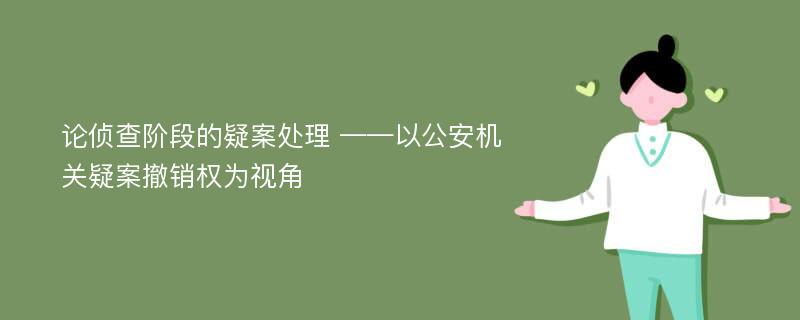 论侦查阶段的疑案处理 ——以公安机关疑案撤销权为视角